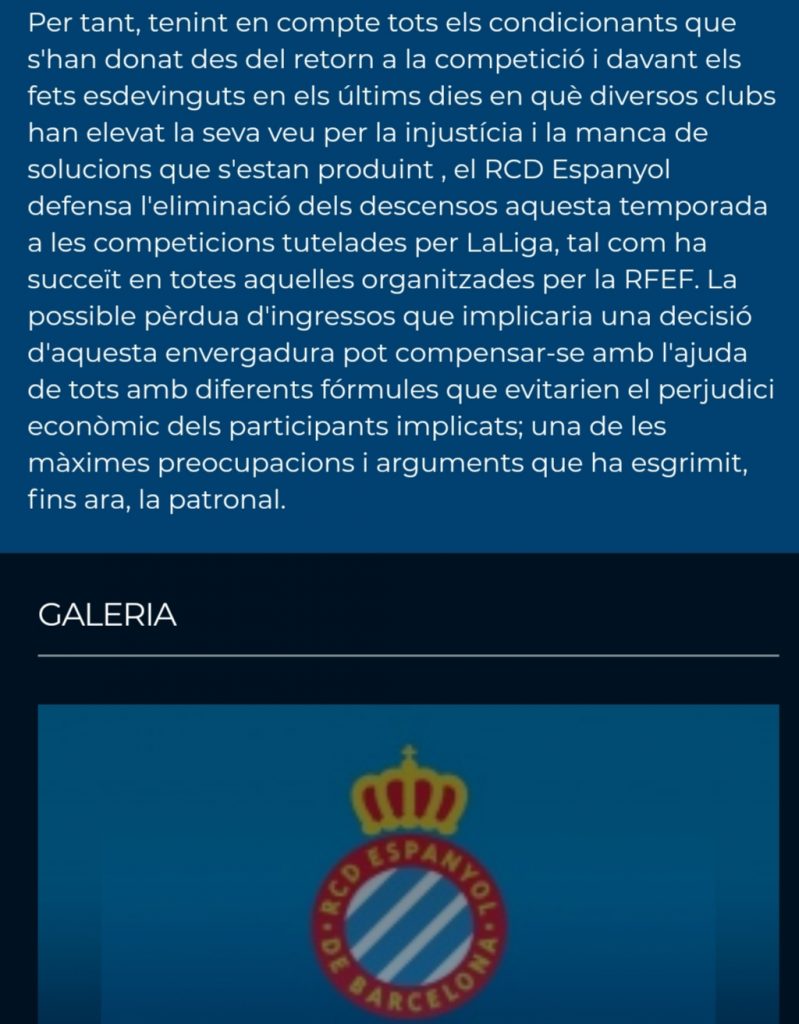 Per tant, tenint en compte tots els condicionants que s'han donat des del retorn a la competició i davant els fets esdevinguts en els últims dies en què diversos clubs han elevat la seva veu per la injustícia i la manca de solucions que s'estan produint , el RCD Espanyol defensa l'eliminació dels descensos aquesta temporada a les competicions tutelades per LaLiga, tal com ha succeït en totes aquelles organitzades per la RFEF. La possible pèrdua d'ingressos que implicaria una decisió d'aquesta envergadura pot compensar-se amb l'ajuda de tots amb diferents fórmules que evitarien el perjudici econòmic dels participants implicats; una de les màximes preocupacions i arguments que ha esgrimit, fins ara, la patronal.

GALERIA

RCD ESPANYOL DE BARCELONA